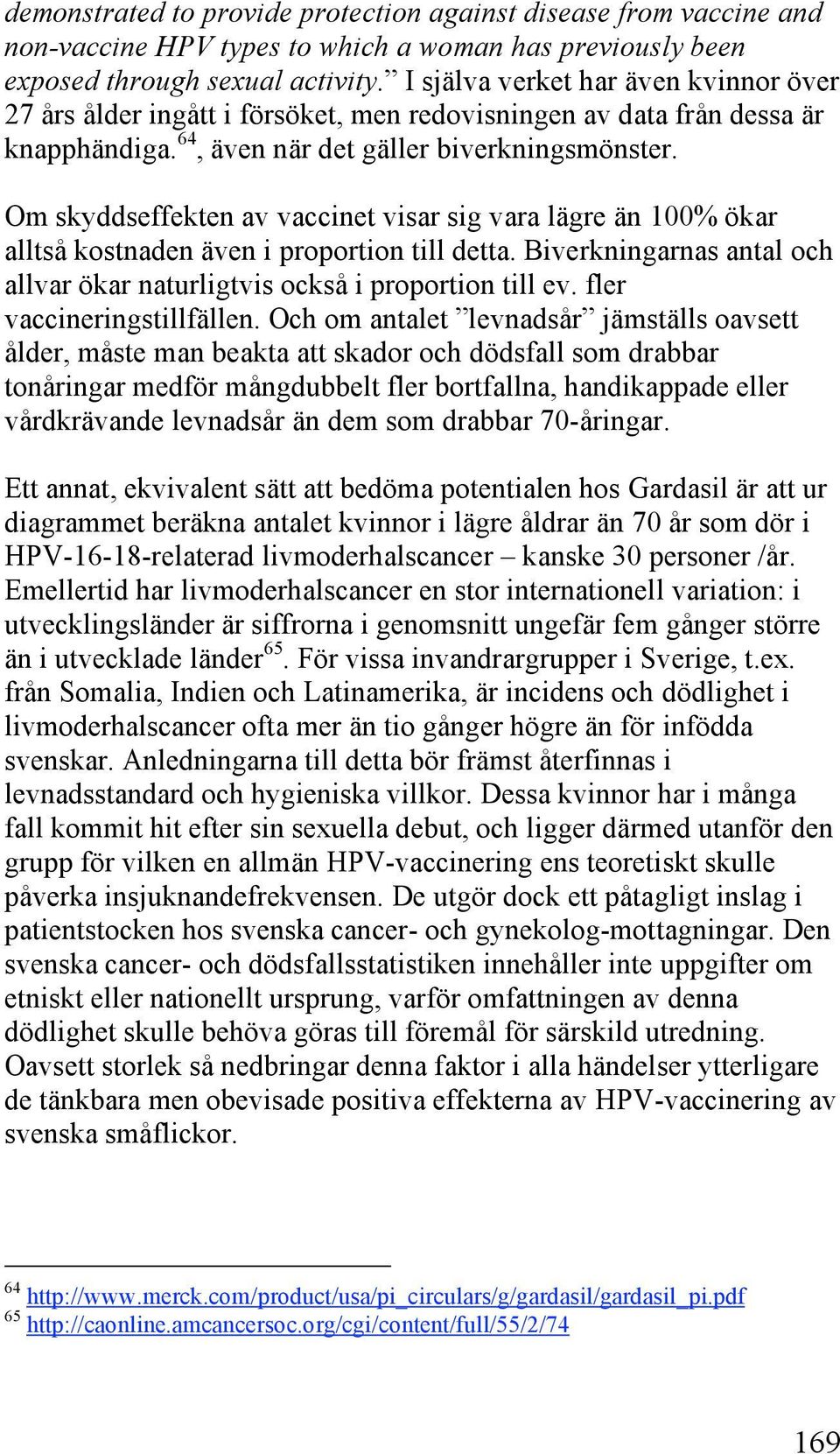 demonstrated to provide protection against disease from vaccine and non-vaccine HPV types to which a woman has previously been exposed through sexual activity.” I själva verket har även kvinnor över 27 års ålder ingått i försöket, men redovisningen av data från dessa är knapphändiga.$^{64}$, även när det gäller biverkningsmönster.

Om skyddseffekten av vaccinet visar sig vara lägre än 100% ökar alltså kostnaden även i proportion till detta. Biverkningarnas antal och allvar ökar naturligtvis också i proportion till ev. fler vaccineringstillfällen. Och om antalet ”levnadsår” jämställs oavsett ålder, måste man beakta att skador och dödsfall som drabbar tonåringar medför mångdubbelt fler bortfallna, handikappade eller vårdkrävande levnadsår än dem som drabbar 70-åringar.

Ett annat, ekvivalent sätt att bedöma potentialen hos Gardasil är att ur diagrammet beräkna antalet kvinnor i lägre åldrar än 70 år som dör i HPV-16-18-relaterad livmoderhalscancer – kanske 30 personer /år. Emellertid har livmoderhalscancer en stor internationell variation: i utvecklingsländer är siffrorna i genomsnitt ungefär fem gånger större än i utvecklade länder$^{65}$. För vissa invandrargrupper i Sverige, t.ex. från Somalia, Indien och Latinamerika, är incidens och dödlighet i livmoderhalscancer ofta mer än tio gånger högre än för infödda svenskar. Anledningarna till detta bör främst återfinnas i levnadsstandard och hygieniska villkor. Dessa kvinnor har i många fall kommit hit efter sin sexuella debut, och ligger därmed utanför den grupp för vilken en allmän HPV-vaccinering ens teoretiskt skulle påverka insjuknandefrekvensen. De utgör dock ett påtagligt inslag i patientstocken hos svenska cancer- och gynekolog-mottagningar. Den svenska cancer- och dödsfallsstatistiken innehåller inte uppgifter om etniskt eller nationellt ursprung, varför omfattningen av denna dödlighet skulle behöva göras till föremål för särskild utredning. Oavsett storlek så nedbringar denna faktor i alla händelser ytterligare de tänkbara men obevisade positiva effekterna av HPV-vaccinering av svenska småflickor.

$^{64}$ http://www.merck.com/product/usa/pi_circulars/g/gardasil/gardasil_pi.pdf
$^{65}$ http://caonline.amcancersoc.org/cgi/content/full/55/2/74

169